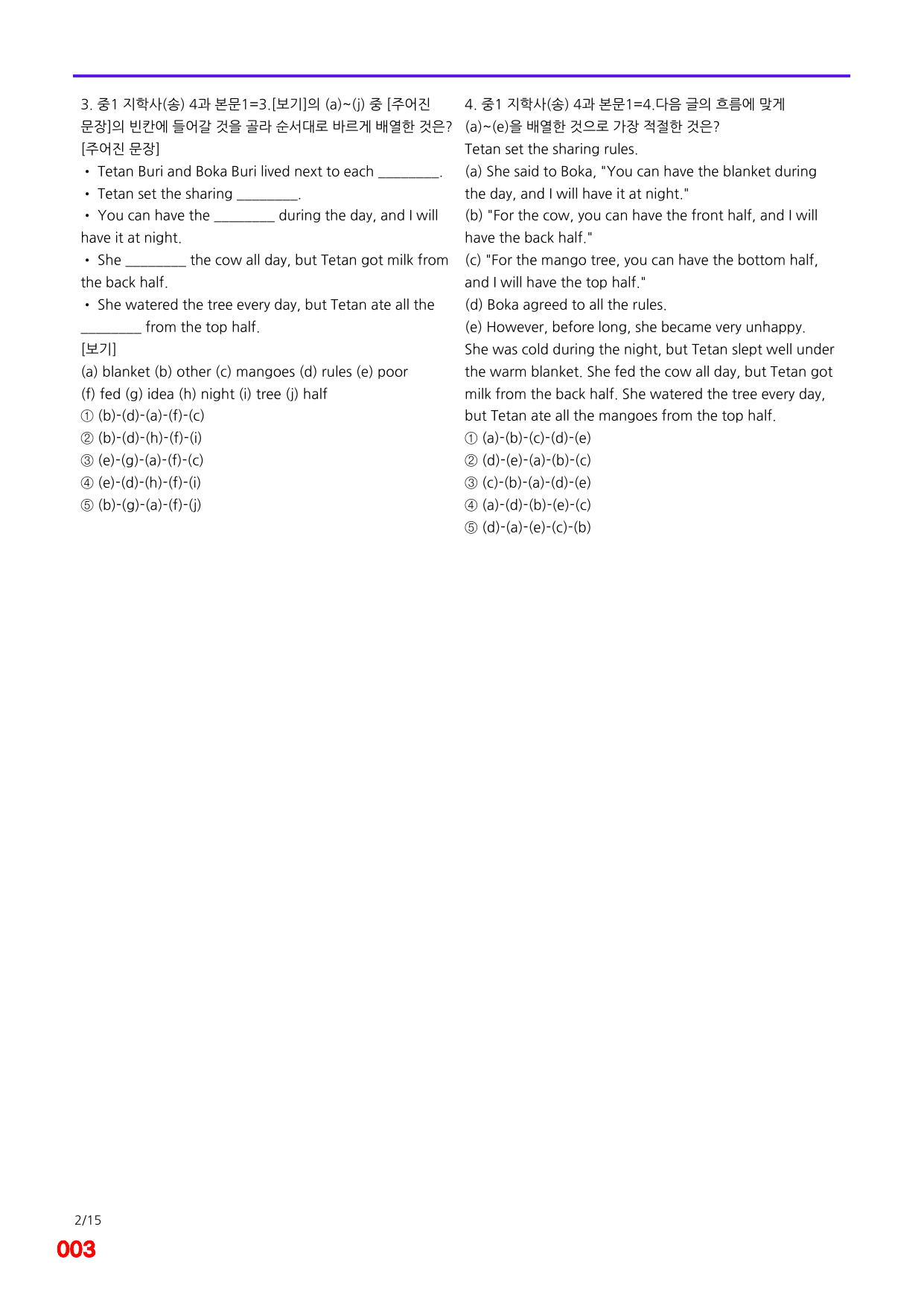 3. 중1 지학사(송) 4과 본문1=3.[보기]의 (a)~(j) 중 [주어진 문장]의 빈칸에 들어갈 것을 골라 순서대로 바르게 배열한 것은?

[주어진 문장]

• Tetan Buri and Boka Buri lived next to each ____.

• Tetan set the sharing ____.

• You can have the ____ during the day, and I will have it at night.

• She ____ the cow all day, but Tetan got milk from the back half.

• She watered the tree every day, but Tetan ate all the ____ from the top half.

[보기]

(a) blanket (b) other (c) mangoes (d) rules (e) poor
(f) fed (g) idea (h) night (i) tree (j) half

① (b)-(d)-(a)-(f)-(c)
② (b)-(d)-(h)-(f)-(i)
③ (e)-(g)-(a)-(f)-(c)
④ (e)-(d)-(h)-(f)-(i)
⑤ (b)-(g)-(a)-(f)-(j)

4. 중1 지학사(송) 4과 본문1=4.다음 글의 흐름에 맞게 (a)~(e)을 배열한 것으로 가장 적절한 것은?

Tetan set the sharing rules.

(a) She said to Boka, "You can have the blanket during the day, and I will have it at night."

(b) "For the cow, you can have the front half, and I will have the back half."

(c) "For the mango tree, you can have the bottom half, and I will have the top half."

(d) Boka agreed to all the rules.

(e) However, before long, she became very unhappy. She was cold during the night, but Tetan slept well under the warm blanket. She fed the cow all day, but Tetan got milk from the back half. She watered the tree every day, but Tetan ate all the mangoes from the top half.

① (a)-(b)-(c)-(d)-(e)
② (d)-(e)-(a)-(b)-(c)
③ (c)-(b)-(a)-(d)-(e)
④ (a)-(d)-(b)-(e)-(c)
⑤ (d)-(a)-(e)-(c)-(b)

2/15

003